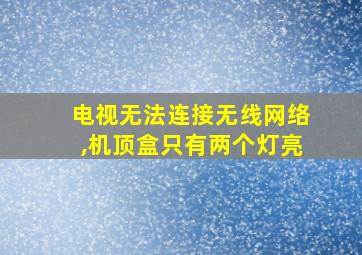 电视无法连接无线网络,机顶盒只有两个灯亮